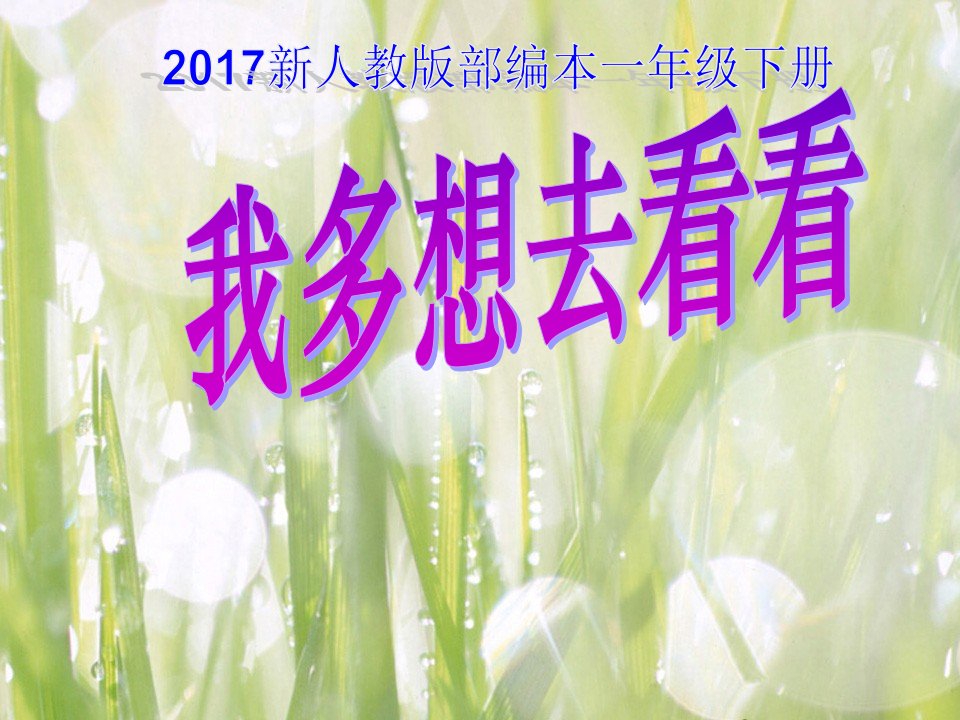 2017新人教版部编本一年级下册

我多想去看看